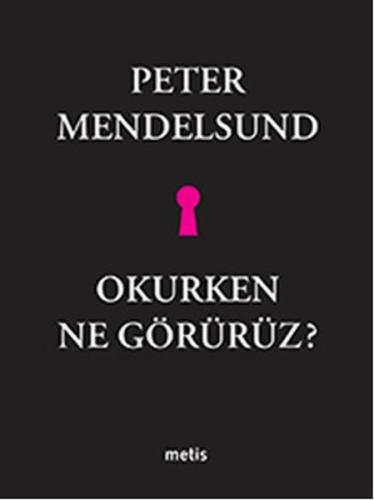 PETER
MENDELSUND

OKURKEN
NE GÖRÜRÜZ?

metis